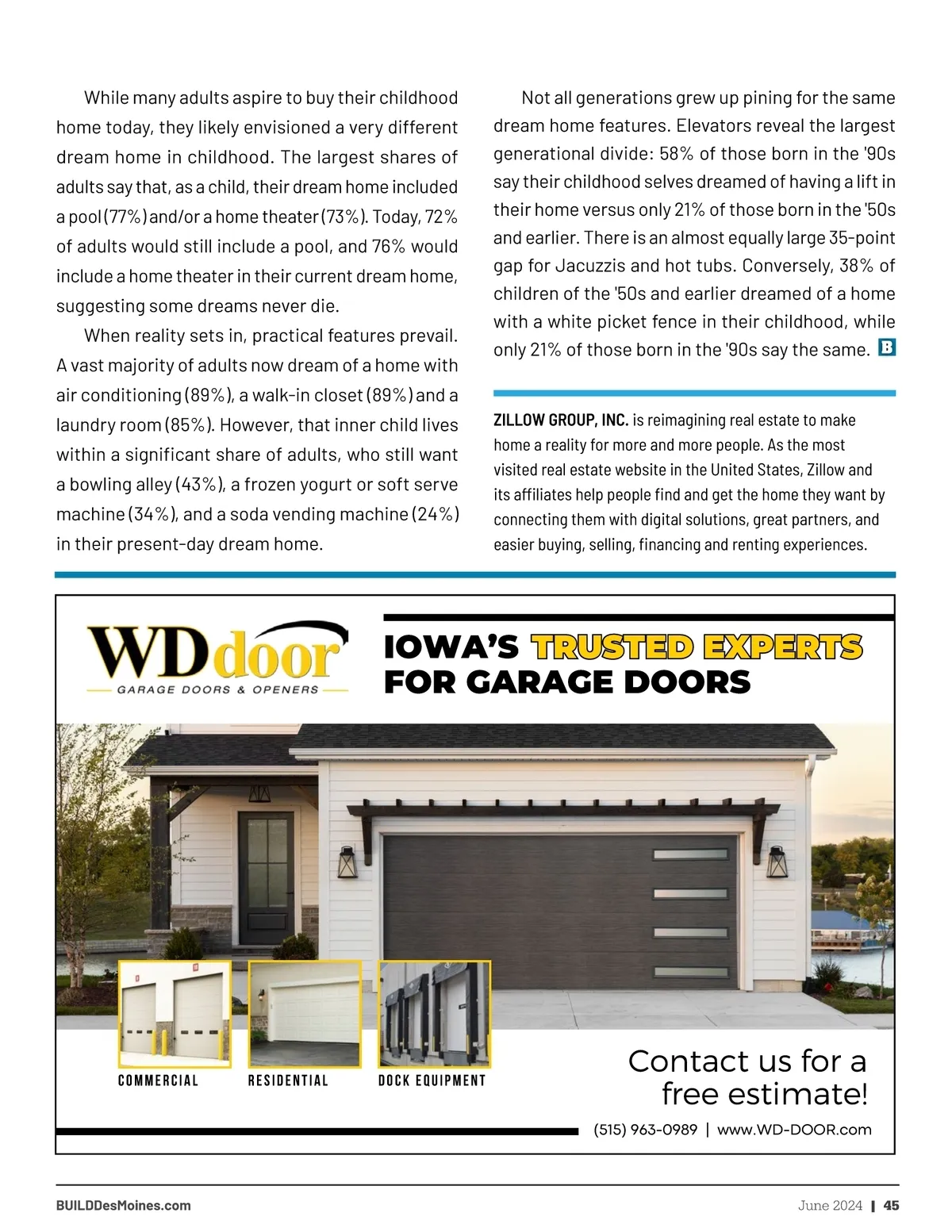 While many adults aspire to buy their childhood home today, they likely envisioned a very different dream home in childhood. The largest shares of adults say that, as a child, their dream home included a pool (77%) and/or a home theater (73%). Today, 72% of adults would still include a pool, and 76% would include a home theater in their current dream home, suggesting some dreams never die.

When reality sets in, practical features prevail. A vast majority of adults now dream of a home with air conditioning (89%), a walk-in closet (89%) and a laundry room (85%). However, that inner child lives within a significant share of adults, who still want a bowling alley (43%), a frozen yogurt or soft serve machine (34%), and a soda vending machine (24%) in their present-day dream home.

Not all generations grew up pining for the same dream home features. Elevators reveal the largest generational divide: 58% of those born in the '90s say their childhood selves dreamed of having a lift in their home versus only 21% of those born in the '50s and earlier. There is an almost equally large 35-point gap for Jacuzzis and hot tubs. Conversely, 38% of children of the '50s and earlier dreamed of a home with a white picket fence in their childhood, while only 21% of those born in the '90s say the same. B

ZILLOW GROUP, INC. is reimagining real estate to make home a reality for more and more people. As the most visited real estate website in the United States, Zillow and its affiliates help people find and get the home they want by connecting them with digital solutions, great partners, and easier buying, selling, financing and renting experiences.

WDdoor
GARAGE DOORS & OPENERS

IOWA'S TRUSTED EXPERTS FOR GARAGE DOORS

COMMERCIAL
RESIDENTIAL
DOCK EQUIPMENT

Contact us for a free estimate!
(515) 963-0989 | www.WD-DOOR.com

BUILDDesMoines.com
June 2024 | 45